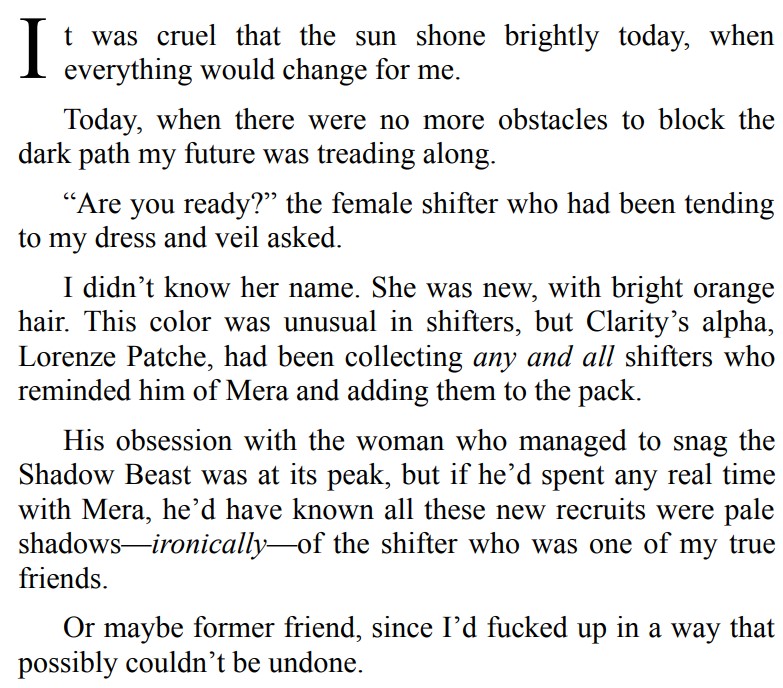 It was cruel that the sun shone brightly today, when everything would change for me.

Today, when there were no more obstacles to block the dark path my future was treading along.

"Are you ready?" the female shifter who had been tending to my dress and veil asked.

I didn't know her name. She was new, with bright orange hair. This color was unusual in shifters, but Clarity's alpha, Lorenze Patche, had been collecting any and all shifters who reminded him of Mera and adding them to the pack.

His obsession with the woman who managed to snag the Shadow Beast was at its peak, but if he'd spent any real time with Mera, he'd have known all these new recruits were pale shadows—ironically—of the shifter who was one of my true friends.

Or maybe former friend, since I'd fucked up in a way that possibly couldn't be undone.